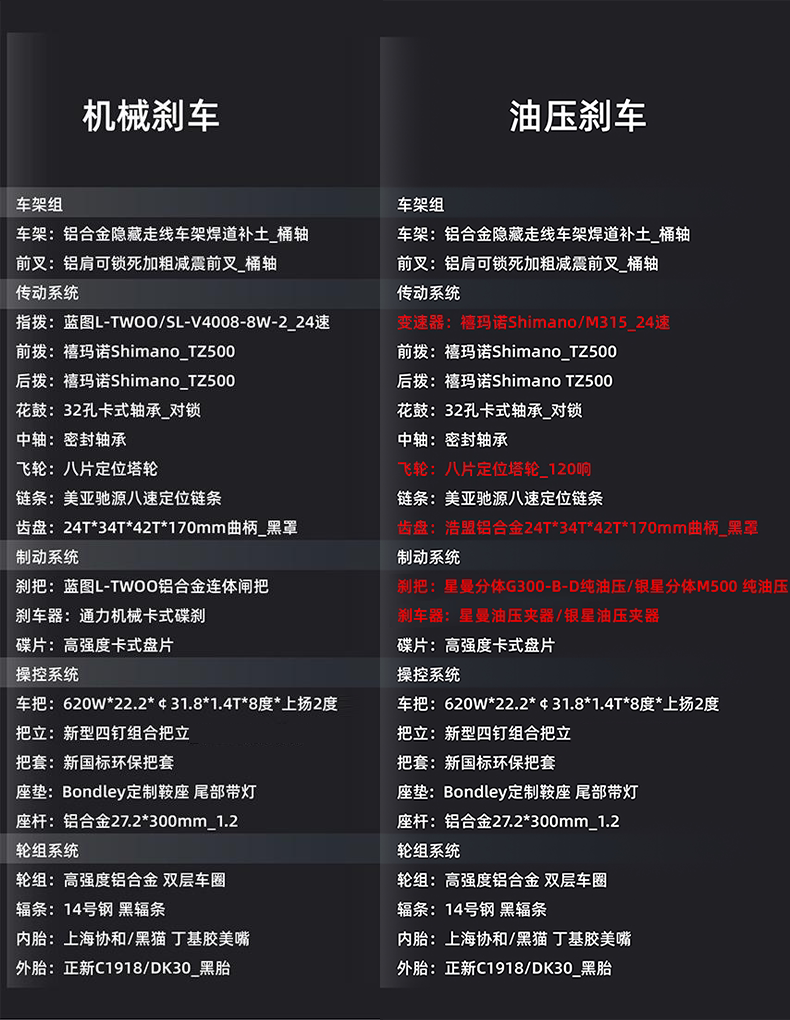 机械刹车

车架组

车架：铝合金隐藏走线车架焊道补土_桶轴

前叉：铝肩可锁死加粗减震前叉_桶轴

传动系统

指拨：蓝图L-TWOO/SL-V4008-8W-2_24速

前拨：禧玛诺Shimano_TZ500

后拨：禧玛诺Shimano_TZ500

花鼓：32孔卡式轴承_对锁

中轴：密封轴承

飞轮：八片定位塔轮

链条：美亚驰源八速定位链条

齿盘：24T*34T*42T*170mm曲柄_黑罩

制动系统

刹把：蓝图L-TWOO铝合金连体闸把

刹车器：通力机械卡式碟刹

碟片：高强度卡式盘片

操控系统

车把：620W*22.2*¢31.8*1.4T*8度*上扬2度

把立：新型四钉组合把立

把套：新国标环保把套

座垫：Bondley定制鞍座 尾部带灯

座杆：铝合金27.2*300mm_1.2

轮组系统

轮组：高强度铝合金 双层车圈

辐条：14号钢 黑辐条

内胎：上海协和/黑猫 丁基胶美嘴

外胎：正新C1918/DK30_黑胎

油压刹车

车架组

车架：铝合金隐藏走线车架焊道补土_桶轴

前叉：铝肩可锁死加粗减震前叉_桶轴

传动系统

变速器：禧玛诺Shimano/M315_24速

前拨：禧玛诺Shimano_TZ500

后拨：禧玛诺Shimano TZ500

花鼓：32孔卡式轴承_对锁

中轴：密封轴承

飞轮：八片定位塔轮_120响

链条：美亚驰源八速定位链条

齿盘：浩盟铝合金24T*34T*42T*170mm曲柄_黑罩

制动系统

刹把：星曼分体G300-B-D纯油压/银星分体M500 纯油压

刹车器：星曼油压夹器/银星油压夹器

碟片：高强度卡式盘片

操控系统

车把：620W*22.2*¢31.8*1.4T*8度*上扬2度

把立：新型四钉组合把立

把套：新国标环保把套

座垫：Bondley定制鞍座 尾部带灯

座杆：铝合金27.2*300mm_1.2

轮组系统

轮组：高强度铝合金 双层车圈

辐条：14号钢 黑辐条

内胎：上海协和/黑猫 丁基胶美嘴

外胎：正新C1918/DK30_黑胎